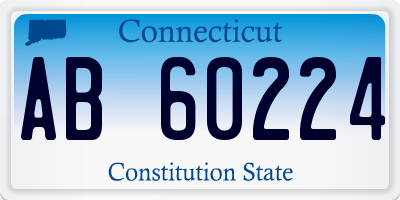 Connecticut

AB 60224

Constitution State